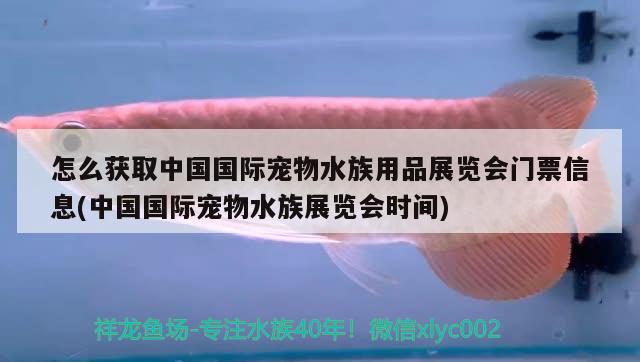 怎么获取中国国际宠物水族用品展览会门票信息(中国国际宠物水族展览会时间)

祥龙鱼场-专注水族40年！微信xlyc002